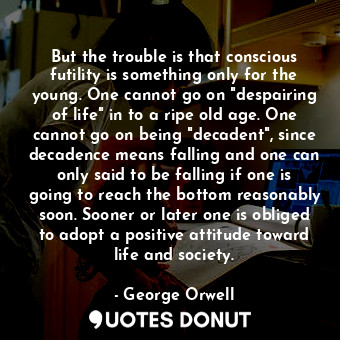 But the trouble is that conscious futility is something only for the young. One cannot go on "despairing of life" in to a ripe old age. One cannot go on being "decadent", since decadence means falling and one can only said to be falling if one is going to reach the bottom reasonably soon. Sooner or later one is obliged to adopt a positive attitude toward life and society.

- George Orwell

QUOTES DONUT